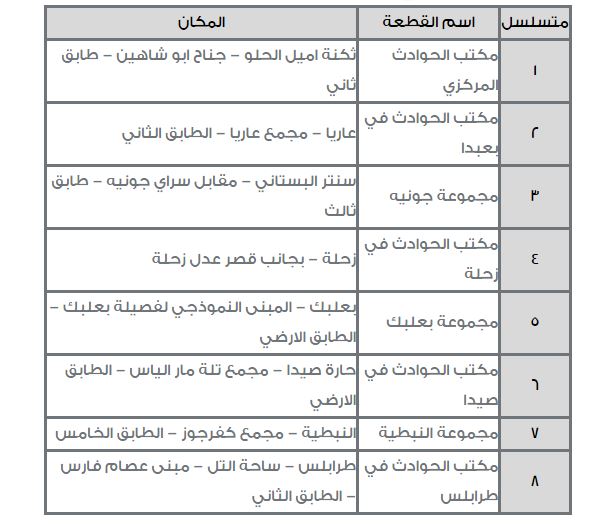 | متسلسل | اسم القطعة | المكان |
|---|---|---|
| ١ | مكتب الحوادث المركزي | ثكنة اميل الحلو – جناح ابو شاهين – طابق ثاني |
| ٢ | مكتب الحوادث في بعبدا | عاريا – مجمع عاريا – الطابق الثاني |
| ٣ | مجموعة جونيه | سنتر البستاني – مقابل سراي جونيه – طابق ثالث |
| ٤ | مكتب الحوادث في زحلة | زحلة – بجانب قصر عدل زحلة |
| ٥ | مجموعة بعلبك | بعلبك – المبنى النموذجي لفصيلة بعلبك – الطابق الارضي |
| ٦ | مكتب الحوادث في صيدا | حارة صيدا – مجمع تلة مار الياس – الطابق الارضي |
| ٧ | مجموعة النبطية | النبطية – مجمع كفرجوز – الطابق الخامس |
| ٨ | مكتب الحوادث في طرابلس | طرابلس – ساحة التل – مبنى عصام فارس – الطابق الثاني |